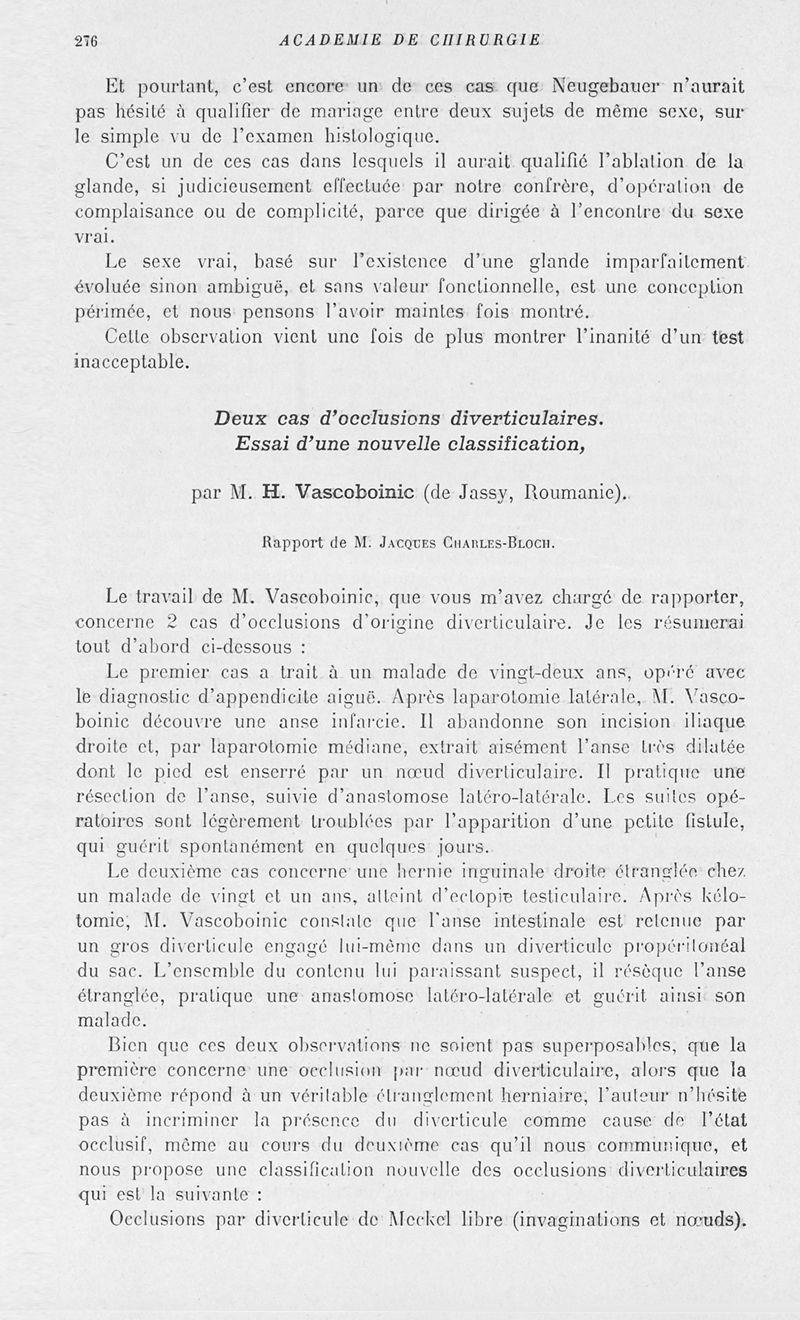 276 ACADEMIE DE CHIRURGIE

Et pourtant, c'est encore un de ces cas que Neugebauer n'aurait pas hésité à qualifier de mariage entre deux sujets de même sexe, sur le simple vu de l'examen histologique.

C'est un de ces cas dans lesquels il aurait qualifié l'ablation de la glande, si judicieusement effectuée par notre confrère, d'opération de complaisance ou de complicité, parce que dirigée à l'encontre du sexe vrai.

Le sexe vrai, basé sur l'existence d'une glande imparfaitement évoluée sinon ambiguë, et sans valeur fonctionnelle, est une conception périmée, et nous pensons l'avoir maintes fois montré.

Cette observation vient une fois de plus montrer l'inanité d'un test inacceptable.

Deux cas d'occlusions diverticulaires. Essai d'une nouvelle classification,

par M. H. Vascoboinic (de Jassy, Roumanie).

Rapport de M. Jacques Charles-Bloch.

Le travail de M. Vascoboinic, que vous m'avez chargé de rapporter, concerne 2 cas d'occlusions d'origine diverticulaire. Je les résumerai tout d'abord ci-dessous :

Le premier cas a trait à un malade de vingt-deux ans, opéré avec le diagnostic d'appendicite aiguë. Après laparotomie latérale, M. Vascoboinic découvre une anse infarcie. Il abandonne son incision iliaque droite et, par laparotomie médiane, extrait aisément l'anse très dilatée dont le pied est enserré par un nœud diverticulaire. Il pratique une résection de l'anse, suivie d'anastomose latéro-latérale. Les suites opératoires sont légèrement troublées par l'apparition d'une petite fistule, qui guérit spontanément en quelques jours.

Le deuxième cas concerne une hernie inguinale droite étranglée chez un malade de vingt et un ans, atteint d'ectopie testiculaire. Après kélotomie, M. Vascoboinic constate que l'anse intestinale est retenue par un gros diverticule engagé lui-même dans un diverticule propéritonéal du sac. L'ensemble du contenu lui paraissant suspect, il résèque l'anse étranglée, pratique une anastomose latéro-latérale et guérit ainsi son malade.

Bien que ces deux observations ne soient pas superposables, que la première concerne une occlusion par nœud diverticulaire, alors que la deuxième répond à un véritable étranglement herniaire, l'auteur n'hésite pas à incriminer la présence du diverticule comme cause de l'état occlusif, même au cours du deuxième cas qu'il nous communique, et nous propose une classification nouvelle des occlusions diverticulaires qui est la suivante :

Occlusions par diverticule de Meckel libre (invaginations et nœuds).